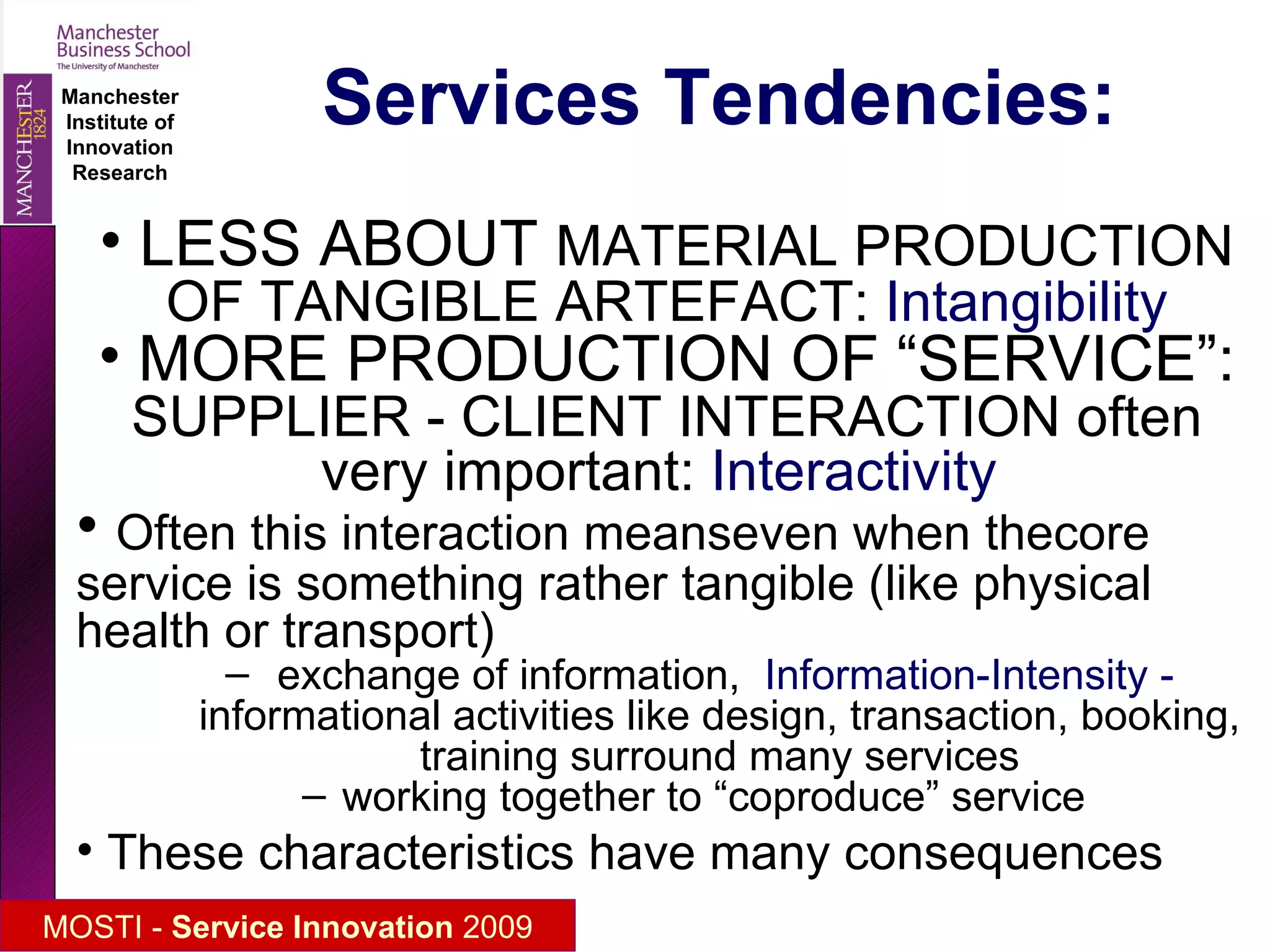 Manchester Business School
The University of Manchester

MANCHESTER 1824

Manchester Institute of Innovation Research

Services Tendencies:

• LESS ABOUT MATERIAL PRODUCTION OF TANGIBLE ARTEFACT: Intangibility

• MORE PRODUCTION OF “SERVICE”: SUPPLIER - CLIENT INTERACTION often very important: Interactivity

• Often this interaction meanseven when thecore service is something rather tangible (like physical health or transport)

– exchange of information, Information-Intensity - informational activities like design, transaction, booking, training surround many services

– working together to “coproduce” service

• These characteristics have many consequences

MOSTI - Service Innovation 2009